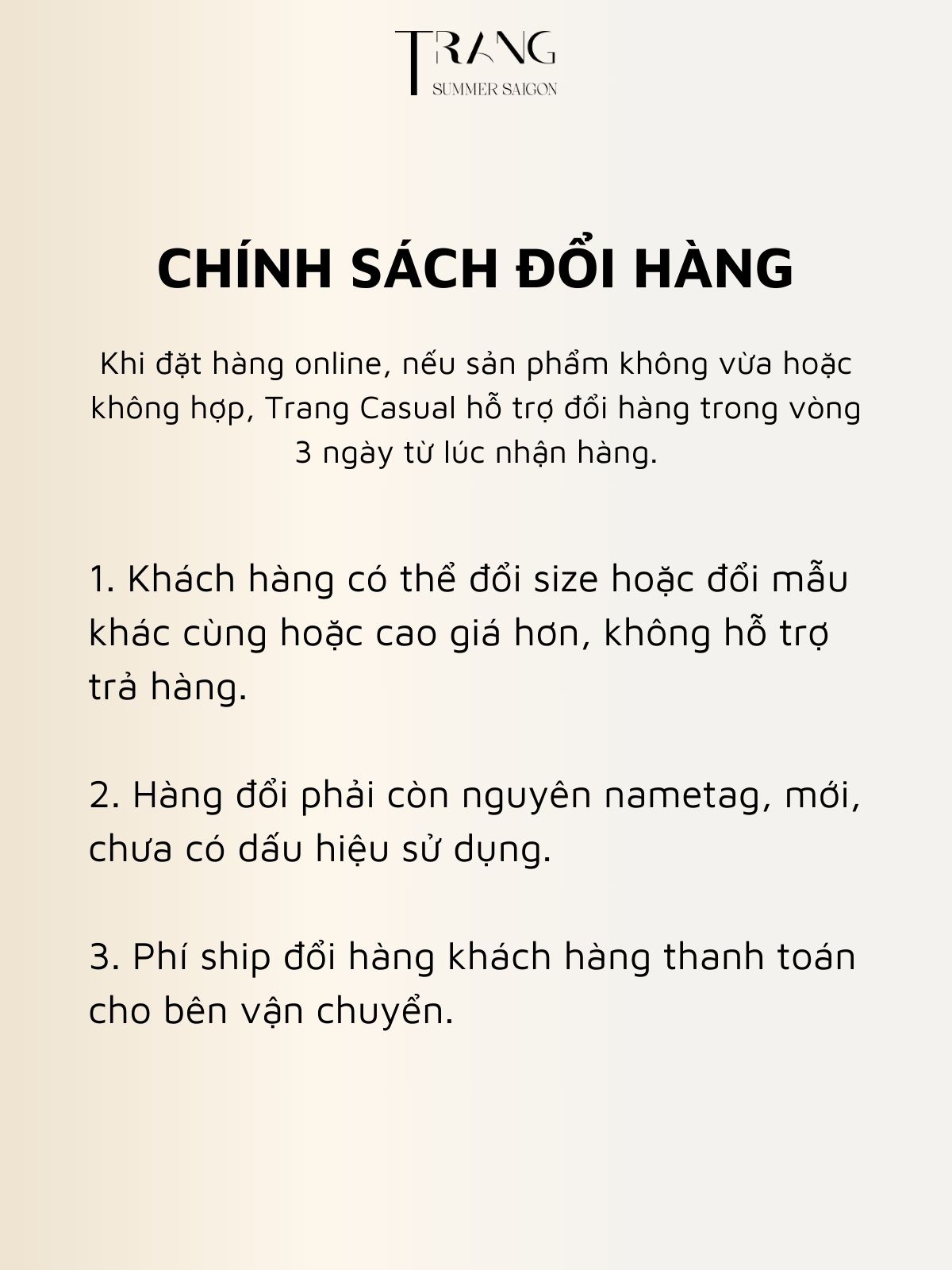 TRANG
SUMMER SAIGON

CHÍNH SÁCH ĐỔI HÀNG

Khi đặt hàng online, nếu sản phẩm không vừa hoặc không hợp, Trang Casual hỗ trợ đổi hàng trong vòng 3 ngày từ lúc nhận hàng.

1. Khách hàng có thể đổi size hoặc đổi mẫu khác cùng hoặc cao giá hơn, không hỗ trợ trả hàng.

2. Hàng đổi phải còn nguyên nametag, mới, chưa có dấu hiệu sử dụng.

3. Phí ship đổi hàng khách hàng thanh toán cho bên vận chuyển.